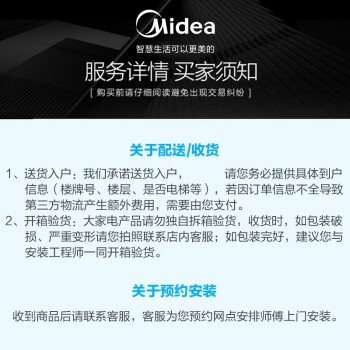 Midea
智慧生活可以更美的

服务详情 买家须知
[ 购买前请仔细阅读避免出现交易纠纷 ]

关于配送/收货

1、送货入户：我们承诺送货入户，　　　请您务必提供具体到户信息（楼牌号、楼层、是否电梯等），若因订单信息不全导致第三方物流产生额外费用，需要由您支付。
2、开箱验货：大家电产品请勿独自拆箱验货，收货时，如包装破损、严重变形请您拍照联系店内客服；如包装完好，建议您与安装工程师一同开箱验货。

关于预约安装

收到商品后请联系客服，客服为您预约网点安排师傅上门安装。